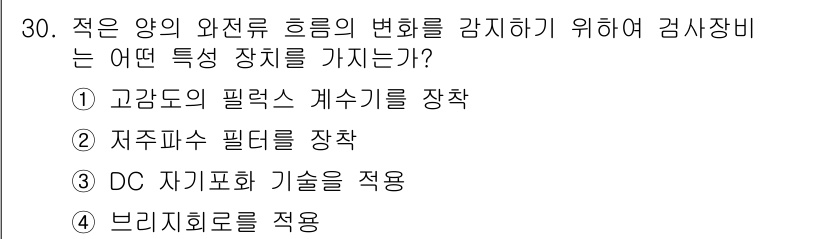 30. 적은 양의 와전류 흐름의 변화를 감지하기 위하여 검사장비는 어떤 특성 장치를 가지는가?

① 고감도의 필럭스 계수기를 장착

② 저주파수 필터를 장착

③ DC 자기포화 기술을 적용

④ 브리지회로를 적용